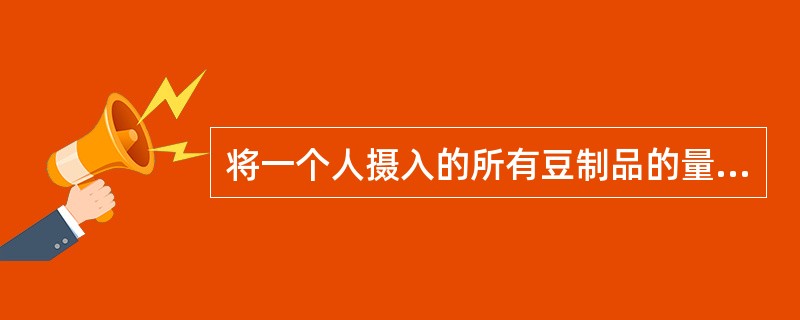 将一个人摄入的所有豆制品的量...